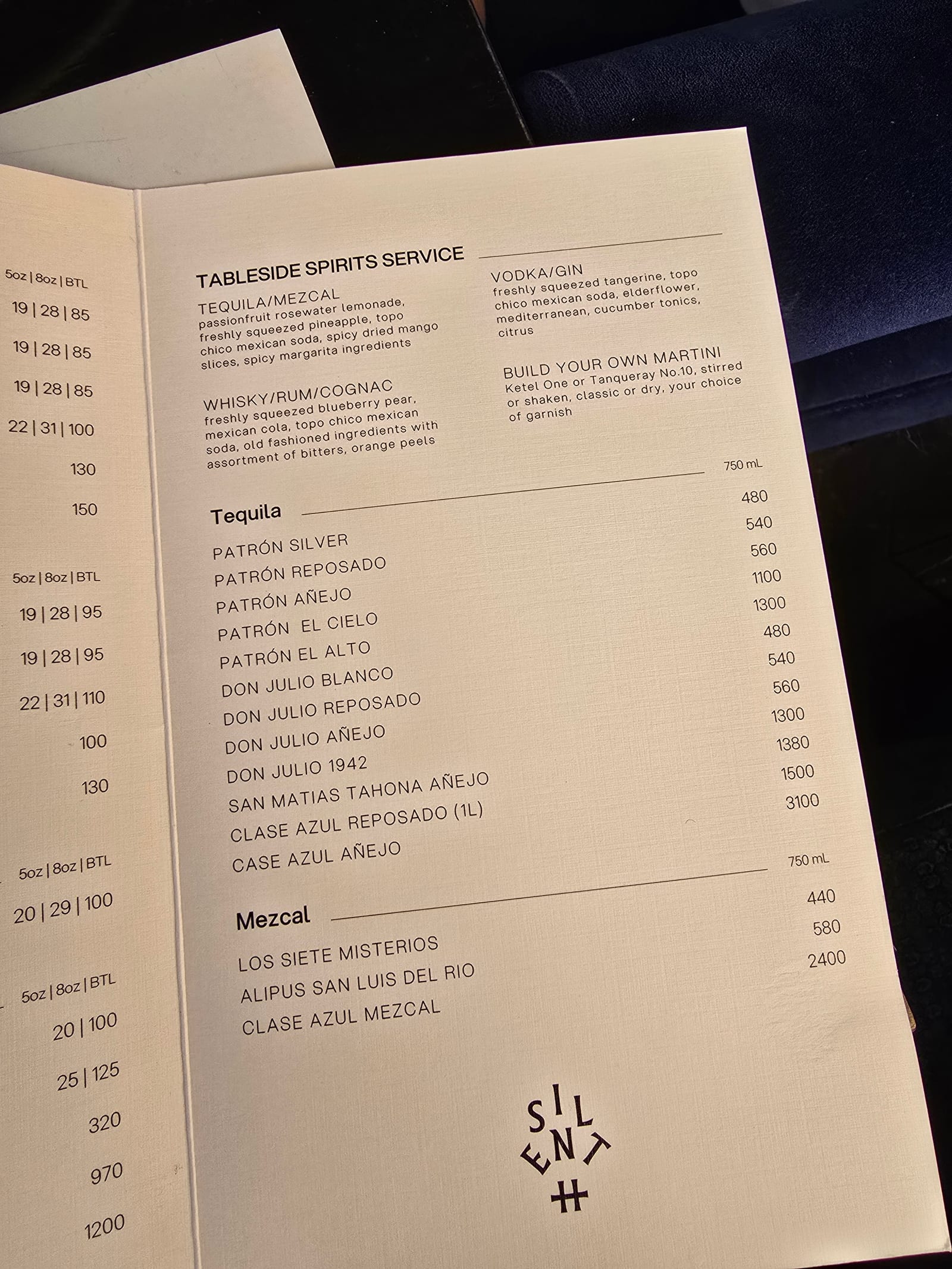 5oz | 8oz | BTL
19 | 28 | 85
19 | 28 | 85
19 | 28 | 85
22 | 31 | 100
130
150

5oz | 8oz | BTL
19 | 28 | 95
19 | 28 | 95
22 | 31 | 110
100
130

5oz | 8oz | BTL
20 | 29 | 100

5oz | 8oz | BTL
20 | 100
25 | 125
320
970
1200

TABLESIDE SPIRITS SERVICE

TEQUILA/MEZCAL
passionfruit rosewater lemonade, freshly squeezed pineapple, topo chico mexican soda, spicy dried mango slices, spicy margarita ingredients

WHISKY/RUM/COGNAC
freshly squeezed blueberry pear, mexican cola, topo chico mexican soda, old fashioned ingredients with assortment of bitters, orange peels

VODKA/GIN
freshly squeezed tangerine, topo chico mexican soda, elderflower, mediterranean, cucumber tonics, citrus

BUILD YOUR OWN MARTINI
Ketel One or Tanqueray No.10, stirred or shaken, classic or dry, your choice of garnish

Tequila
750 mL
PATRÓN SILVER 480
PATRÓN REPOSADO 540
PATRÓN AÑEJO 560
PATRÓN EL CIELO 1100
PATRÓN EL ALTO 1300
DON JULIO BLANCO 480
DON JULIO REPOSADO 540
DON JULIO AÑEJO 560
DON JULIO 1942 1300
SAN MATIAS TAHONA AÑEJO 1380
CLASE AZUL REPOSADO (1L) 1500
CASE AZUL AÑEJO 3100

Mezcal
750 mL
LOS SIETE MISTERIOS 440
ALIPUS SAN LUIS DEL RIO 580
CLASE AZUL MEZCAL 2400

SILENT H